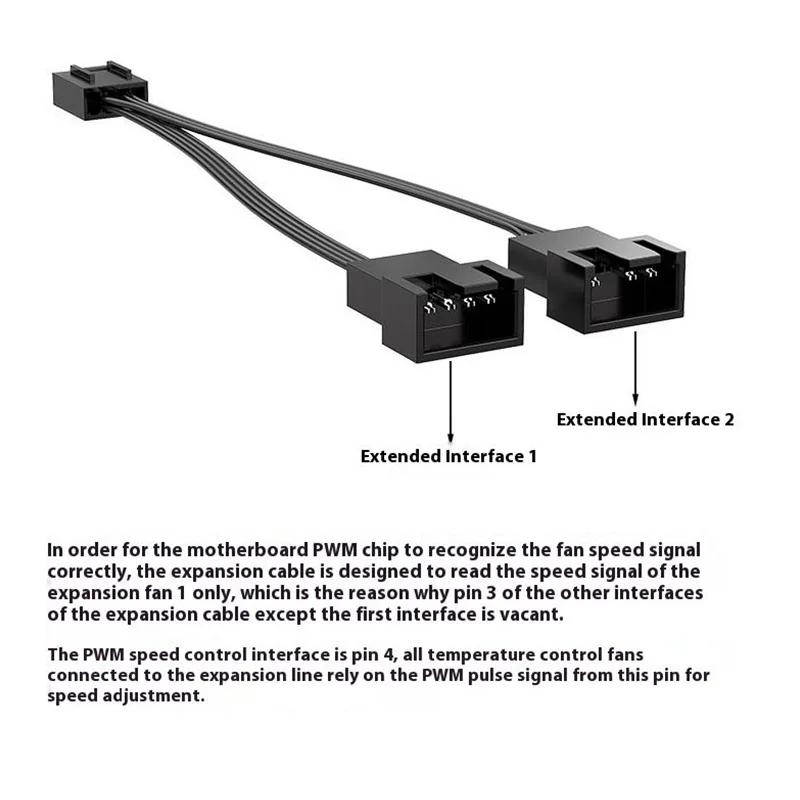 Extended Interface 2

Extended Interface 1

In order for the motherboard PWM chip to recognize the fan speed signal correctly, the expansion cable is designed to read the speed signal of the expansion fan 1 only, which is the reason why pin 3 of the other interfaces of the expansion cable except the first interface is vacant.

The PWM speed control interface is pin 4, all temperature control fans connected to the expansion line rely on the PWM pulse signal from this pin for speed adjustment.